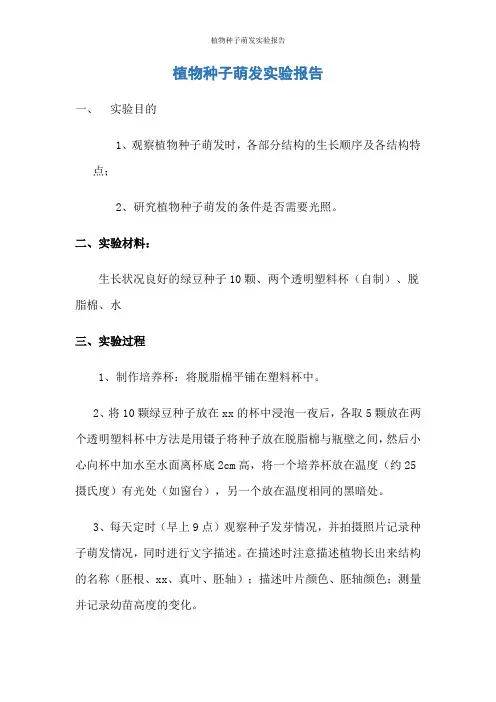 植物种子萌发实验报告

植物种子萌发实验报告

一、 实验目的

1、观察植物种子萌发时，各部分结构的生长顺序及各结构特点；

2、研究植物种子萌发的条件是否需要光照。

二、实验材料：

生长状况良好的绿豆种子10颗、两个透明塑料杯（自制）、脱脂棉、水

三、实验过程

1、制作培养杯：将脱脂棉平铺在塑料杯中。

2、将10颗绿豆种子放在xx的杯中浸泡一夜后，各取5颗放在两个透明塑料杯中方法是用镊子将种子放在脱脂棉与瓶壁之间，然后小心向杯中加水至水面离杯底2cm高，将一个培养杯放在温度（约25摄氏度）有光处（如窗台），另一个放在温度相同的黑暗处。

3、每天定时（早上9点）观察种子发芽情况，并拍摄照片记录种子萌发情况，同时进行文字描述。在描述时注意描述植物长出来结构的名称（胚根、xx、真叶、胚轴）；描述叶片颜色、胚轴颜色；测量并记录幼苗高度的变化。